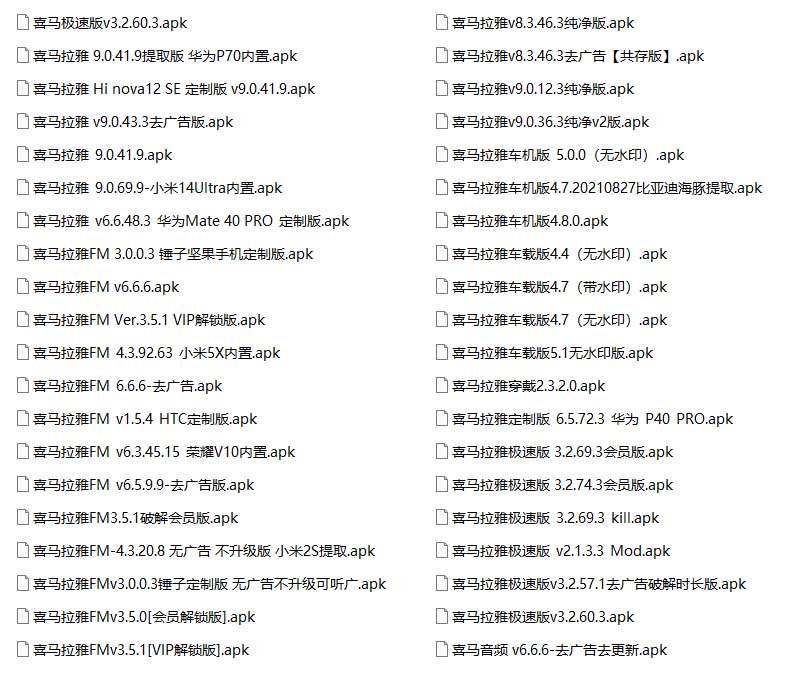 喜马极速版v3.2.60.3.apk
喜马拉雅 9.0.41.9提取版 华为P70内置.apk
喜马拉雅 Hi nova12 SE 定制版 v9.0.41.9.apk
喜马拉雅 v9.0.43.3去广告版.apk
喜马拉雅 9.0.41.9.apk
喜马拉雅 9.0.69.9-小米14Ultra内置.apk
喜马拉雅 v6.6.48.3 华为Mate 40 PRO 定制版.apk
喜马拉雅FM 3.0.0.3 锤子坚果手机定制版.apk
喜马拉雅FM v6.6.6.apk
喜马拉雅FM Ver.3.5.1 VIP解锁版.apk
喜马拉雅FM 4.3.92.63 小米5X内置.apk
喜马拉雅FM 6.6.6-去广告.apk
喜马拉雅FM v1.5.4 HTC定制版.apk
喜马拉雅FM v6.3.45.15 荣耀V10内置.apk
喜马拉雅FM v6.5.9.9-去广告版.apk
喜马拉雅FM3.5.1破解会员版.apk
喜马拉雅FM-4.3.20.8 无广告 不升级版 小米2S提取.apk
喜马拉雅FMv3.0.0.3锤子定制版 无广告不升级可听广.apk
喜马拉雅FMv3.5.0[会员解锁版].apk
喜马拉雅FMv3.5.1[VIP解锁版].apk
喜马拉雅v8.3.46.3纯净版.apk
喜马拉雅v8.3.46.3去广告【共存版】.apk
喜马拉雅v9.0.12.3纯净版.apk
喜马拉雅v9.0.36.3纯净v2版.apk
喜马拉雅车机版 5.0.0（无水印）.apk
喜马拉雅车机版4.7.20210827比亚迪海豚提取.apk
喜马拉雅车机版4.8.0.apk
喜马拉雅车载版4.4（无水印）.apk
喜马拉雅车载版4.7（带水印）.apk
喜马拉雅车载版4.7（无水印）.apk
喜马拉雅车载版5.1无水印版.apk
喜马拉雅穿戴2.3.2.0.apk
喜马拉雅定制版 6.5.72.3 华为 P40 PRO.apk
喜马拉雅极速版 3.2.69.3会员版.apk
喜马拉雅极速版 3.2.74.3会员版.apk
喜马拉雅极速版 3.2.69.3 kill.apk
喜马拉雅极速版 v2.1.3.3 Mod.apk
喜马拉雅极速版v3.2.57.1去广告破解时长版.apk
喜马拉雅极速版v3.2.60.3.apk
喜马音频 v6.6.6-去广告去更新.apk